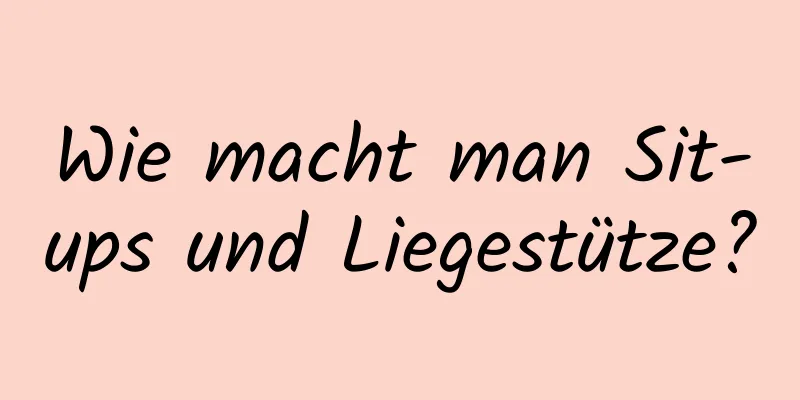 Wie macht man Sit-ups und Liegestütze?